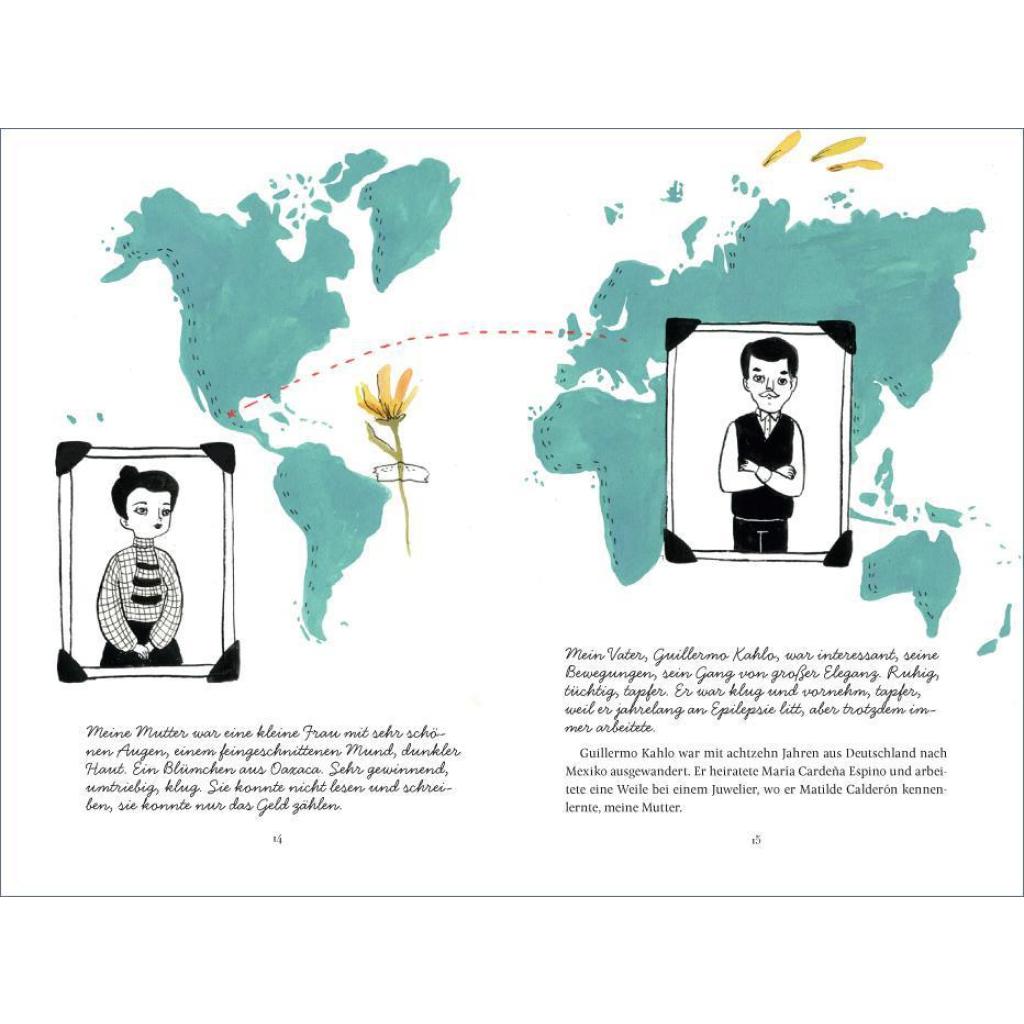 Meine Mutter war eine kleine Frau mit sehr schönen Augen, einem feingeschnittenen Mund, dunkler Haut. Ein Blümchen aus Oaxaca. Sehr gewinnend, umtriebig, klug. Sie konnte nicht lesen und schreiben, sie konnte nur das Geld zählen.

14

Mein Vater, Guillermo Kahlo, war interessant, seine Bewegungen, sein Gang von großer Eleganz. Ruhig, tüchtig, tapfer. Er war klug und vornehm, tapfer, weil er jahrelang an Epilepsie litt, aber trotzdem immer arbeitete.

Guillermo Kahlo war mit achtzehn Jahren aus Deutschland nach Mexiko ausgewandert. Er heiratete María Cardeña Espino und arbeitete eine Weile bei einem Juwelier, wo er Matilde Calderón kennenlernte, meine Mutter.

15